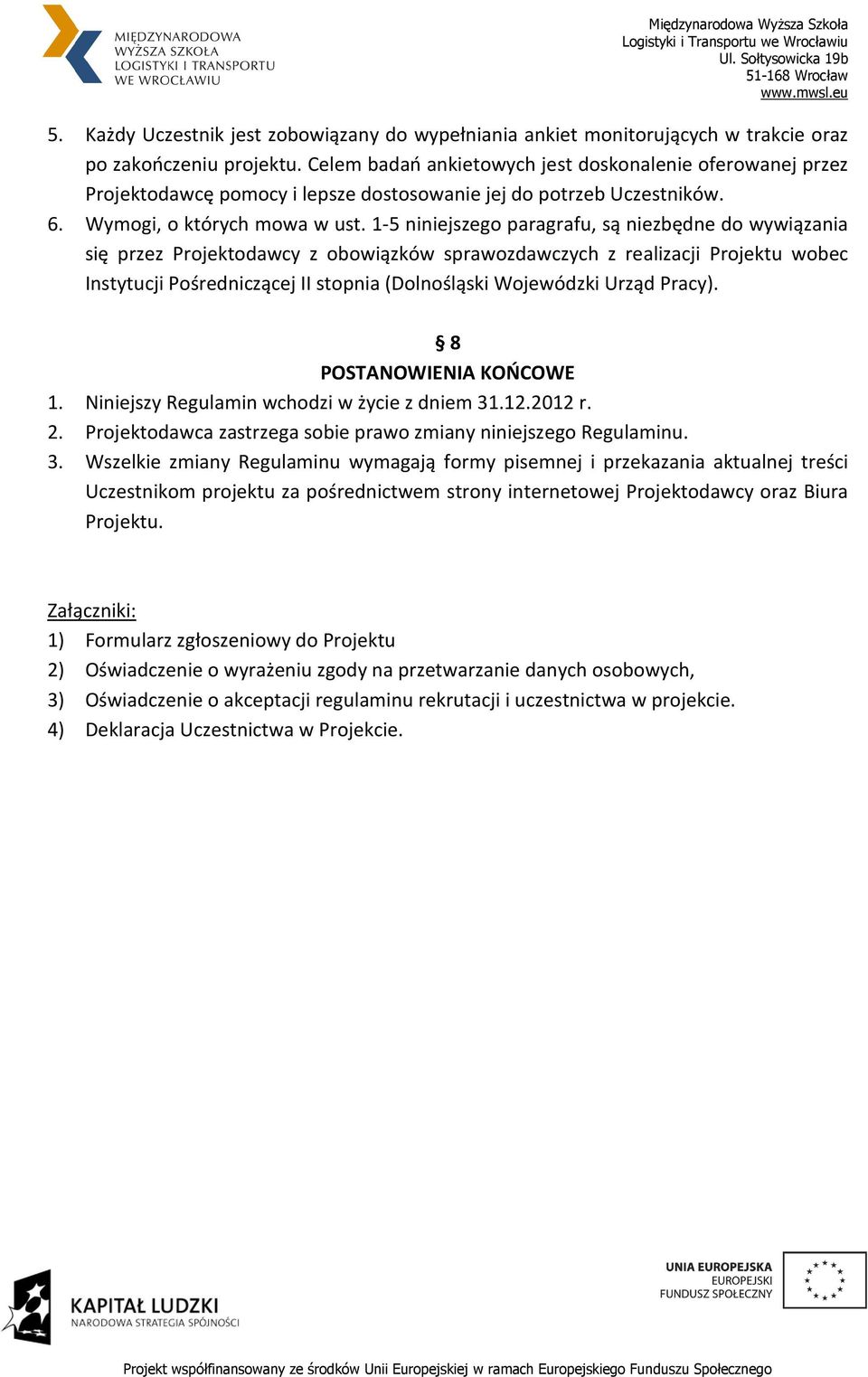 MIĘDZYNARODOWA WYŻSZA SZKOŁA LOGISTYKI I TRANSPORTU WE WROCŁAWIU

Międzynarodowa Wyższa Szkoła
Logistyki i Transportu we Wrocławiu
Ul. Sołtysowicka 19b
51-168 Wrocław
www.mwsl.eu

5. Każdy Uczestnik jest zobowiązany do wypełniania ankiet monitorujących w trakcie oraz po zakończeniu projektu. Celem badań ankietowych jest doskonalenie oferowanej przez Projektodawcę pomocy i lepsze dostosowanie jej do potrzeb Uczestników.
6. Wymogi, o których mowa w ust. 1-5 niniejszego paragrafu, są niezbędne do wywiązania się przez Projektodawcy z obowiązków sprawozdawczych z realizacji Projektu wobec Instytucji Pośredniczącej II stopnia (Dolnośląski Wojewódzki Urząd Pracy).

§ 8
POSTANOWIENIA KOŃCOWE
1. Niniejszy Regulamin wchodzi w życie z dniem 31.12.2012 r.
2. Projektodawca zastrzega sobie prawo zmiany niniejszego Regulaminu.
3. Wszelkie zmiany Regulaminu wymagają formy pisemnej i przekazania aktualnej treści Uczestnikom projektu za pośrednictwem strony internetowej Projektodawcy oraz Biura Projektu.

Załączniki:
1) Formularz zgłoszeniowy do Projektu
2) Oświadczenie o wyrażeniu zgody na przetwarzanie danych osobowych,
3) Oświadczenie o akceptacji regulaminu rekrutacji i uczestnictwa w projekcie.
4) Deklaracja Uczestnictwa w Projekcie.

KAPITAŁ LUDZKI
NARODOWA STRATEGIA SPÓJNOŚCI

UNIA EUROPEJSKA
EUROPEJSKI
FUNDUSZ SPOŁECZNY

Projekt współfinansowany ze środków Unii Europejskiej w ramach Europejskiego Funduszu Społecznego